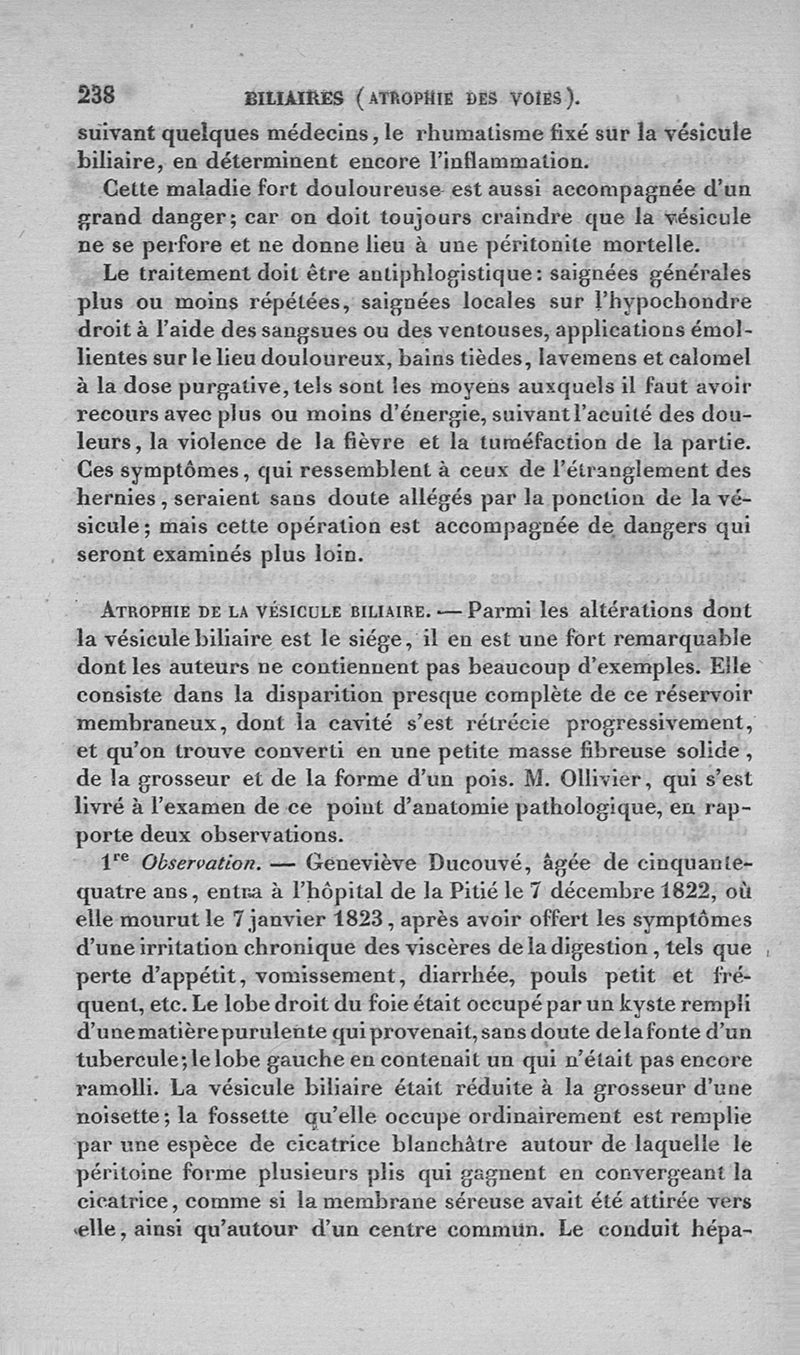 238 BILIAIRES (ATROPHIE DES VOIES).

suivant quelques médecins, le rhumatisme fixé sur la vésicule biliaire, en déterminent encore l'inflammation.

Cette maladie fort douloureuse est aussi accompagnée d'un grand danger; car on doit toujours craindre que la vésicule ne se perfore et ne donne lieu à une péritonite mortelle.

Le traitement doit être antiphlogistique: saignées générales plus ou moins répétées, saignées locales sur l'hypochondre droit à l'aide des sangsues ou des ventouses, applications émollientes sur le lieu douloureux, bains tièdes, lavemens et calomel à la dose purgative, tels sont les moyens auxquels il faut avoir recours avec plus ou moins d'énergie, suivant l'acuité des douleurs, la violence de la fièvre et la tuméfaction de la partie. Ces symptômes, qui ressemblent à ceux de l'étranglement des hernies, seraient sans doute allégés par la ponction de la vésicule; mais cette opération est accompagnée de dangers qui seront examinés plus loin.

ATROPHIE DE LA VÉSICULE BILIAIRE. — Parmi les altérations dont la vésicule biliaire est le siége, il en est une fort remarquable dont les auteurs ne contiennent pas beaucoup d'exemples. Elle consiste dans la disparition presque complète de ce réservoir membraneux, dont la cavité s'est rétrécie progressivement, et qu'on trouve converti en une petite masse fibreuse solide, de la grosseur et de la forme d'un pois. M. Ollivier, qui s'est livré à l'examen de ce point d'anatomie pathologique, en rapporte deux observations.

1$^{re}$ Observation. — Geneviève Ducouvé, âgée de cinquante-quatre ans, entra à l'hôpital de la Pitié le 7 décembre 1822, où elle mourut le 7 janvier 1823, après avoir offert les symptômes d'une irritation chronique des viscères de la digestion, tels que perte d'appétit, vomissement, diarrhée, pouls petit et fréquent, etc. Le lobe droit du foie était occupé par un kyste rempli d'une matière purulente qui provenait, sans doute de la fonte d'un tubercule; le lobe gauche en contenait un qui n'était pas encore ramolli. La vésicule biliaire était réduite à la grosseur d'une noisette; la fossette qu'elle occupe ordinairement est remplie par une espèce de cicatrice blanchâtre autour de laquelle le péritoine forme plusieurs plis qui gagnent en convergeant la cicatrice, comme si la membrane séreuse avait été attirée vers elle, ainsi qu'autour d'un centre commun. Le conduit hépa-